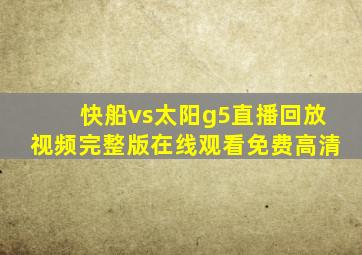 快船vs太阳g5直播回放视频完整版在线观看免费高清